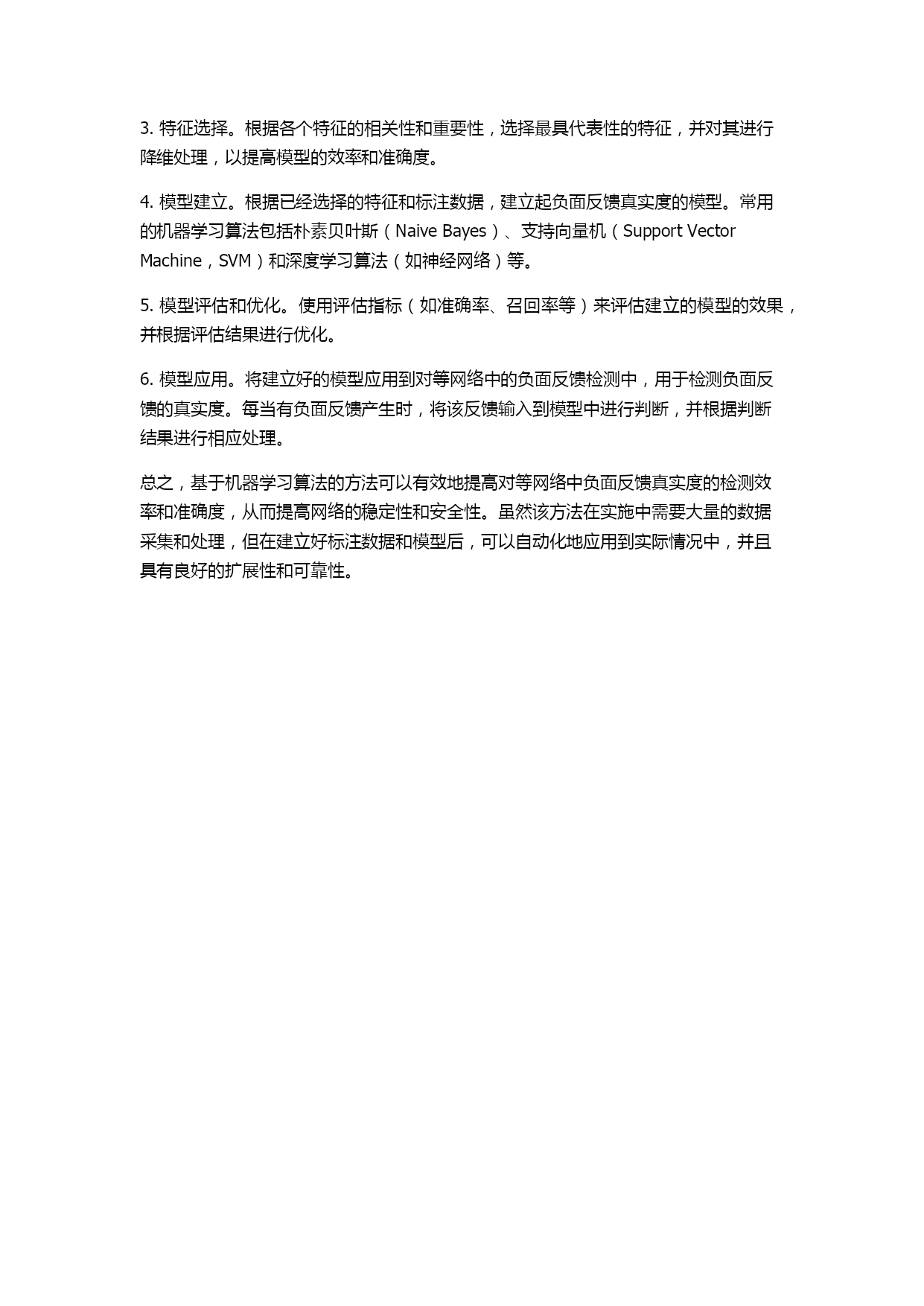 3. 特征选择。根据各个特征的相关性和重要性，选择最具代表性的特征，并对其进行降维处理，以提高模型的效率和准确度。

4. 模型建立。根据已经选择的特征和标注数据，建立起负面反馈真实度的模型。常用的机器学习算法包括朴素贝叶斯（Naive Bayes）、支持向量机（Support Vector Machine，SVM）和深度学习算法（如神经网络）等。

5. 模型评估和优化。使用评估指标（如准确率、召回率等）来评估建立的模型的效果，并根据评估结果进行优化。

6. 模型应用。将建立好的模型应用到对等网络中的负面反馈检测中，用于检测负面反馈的真实度。每当有负面反馈产生时，将该反馈输入到模型中进行判断，并根据判断结果进行相应处理。

总之，基于机器学习算法的方法可以有效地提高对等网络中负面反馈真实度的检测效率和准确度，从而提高网络的稳定性和安全性。虽然该方法在实施中需要大量的数据采集和处理，但在建立好标注数据和模型后，可以自动化地应用到实际情况中，并且具有良好的扩展性和可靠性。